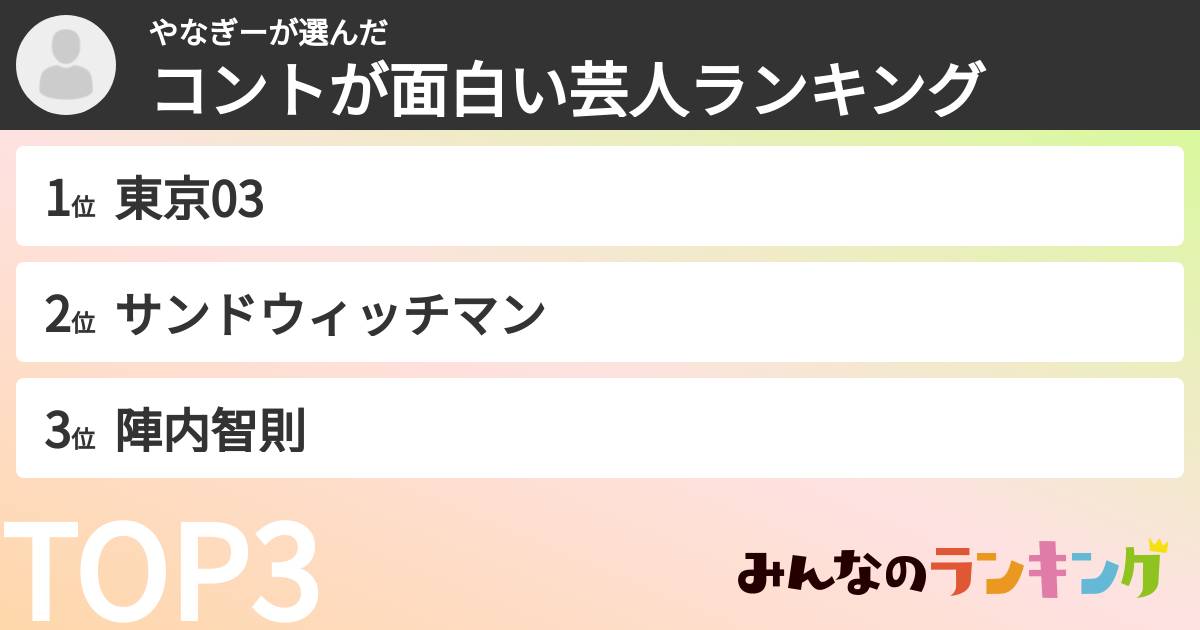 やなぎーが選んだ
コントが面白い芸人ランキング

1位 東京03

2位 サンドウィッチマン

3位 陣内智則

TOP3

みんなのランキング